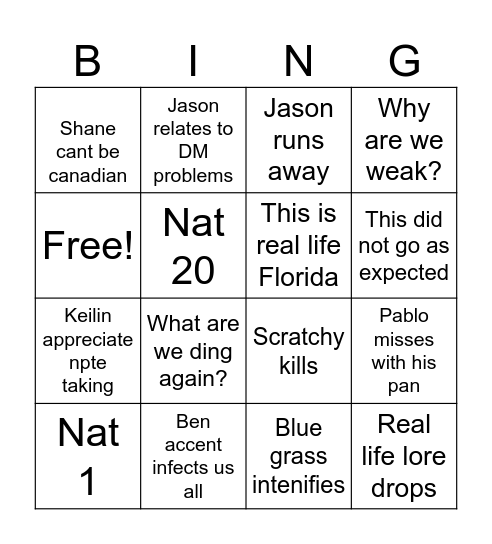 | B | I | N | G |
|---|---|---|---|
| Shane cant be canadian | Jason relates to DM problems | Jason runs away | Why are we weak? |
| Free! | Nat 20 | This is real life Florida | This did not go as expected |
| Keilin appreciate npte taking | What are we ding again? | Scratchy kills | Pablo misses with his pan |
| Nat 1 | Ben accent infects us all | Blue grass intenifies | Real life lore drops |